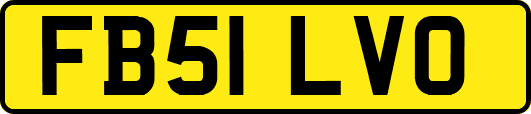 FB51 LVO